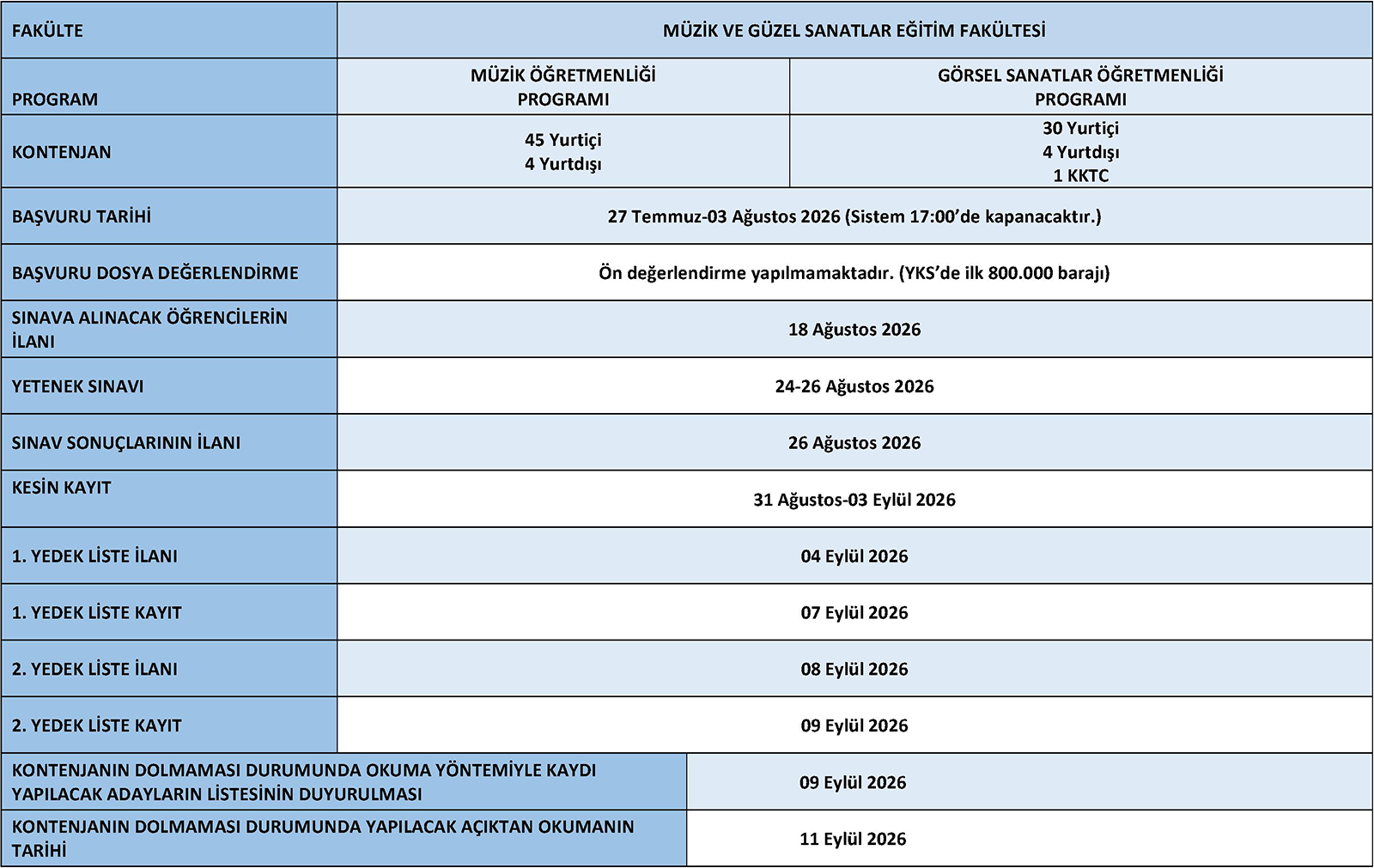 | FAKÜLTE | MÜZİK VE GÜZEL SANATLAR EĞİTİM FAKÜLTESİ | |
|---|---|---|
| PROGRAM | MÜZİK ÖĞRETMENLİĞİ PROGRAMI | GÖRSEL SANATLAR ÖĞRETMENLİĞİ PROGRAMI |
| KONTENJAN | 45 Yurtiçi 4 Yurtdışı | 30 Yurtiçi 4 Yurtdışı 1 KKTC |
| BAŞVURU TARİHİ | 27 Temmuz-03 Ağustos 2026 (Sistem 17:00'de kapanacaktır.) | |
| BAŞVURU DOSYA DEĞERLENDİRME | Ön değerlendirme yapılmamaktadır. (YKS'de ilk 800.000 barajı) | |
| SINAVA ALINACAK ÖĞRENCİLERİN İLANI | 18 Ağustos 2026 | |
| YETENEK SINAVI | 24-26 Ağustos 2026 | |
| SINAV SONUÇLARININ İLANI | 26 Ağustos 2026 | |
| KESİN KAYIT | 31 Ağustos-03 Eylül 2026 | |
| 1. YEDEK LİSTE İLANI | 04 Eylül 2026 | |
| 1. YEDEK LİSTE KAYIT | 07 Eylül 2026 | |
| 2. YEDEK LİSTE İLANI | 08 Eylül 2026 | |
| 2. YEDEK LİSTE KAYIT | 09 Eylül 2026 | |
| KONTENJANIN DOLMAMASI DURUMUNDA OKUMA YÖNTEMİYLE KAYDI YAPILACAK ADAYLARIN LİSTESİNİN DUYURULMASI | 09 Eylül 2026 | |
| KONTENJANIN DOLMAMASI DURUMUNDA YAPILACAK AÇIKTAN OKUMANIN TARİHİ | 11 Eylül 2026 | |